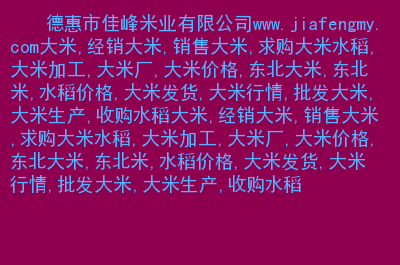 德惠市佳峰米业有限公司www.jiafengmy.com大米,经销大米,销售大米,求购大米水稻,大米加工,大米厂,大米价格,东北大米,东北米,水稻价格,大米发货,大米行情,批发大米,大米生产,收购水稻大米,经销大米,销售大米,求购大米水稻,大米加工,大米厂,大米价格,东北大米,东北米,水稻价格,大米发货,大米行情,批发大米,大米生产,收购水稻